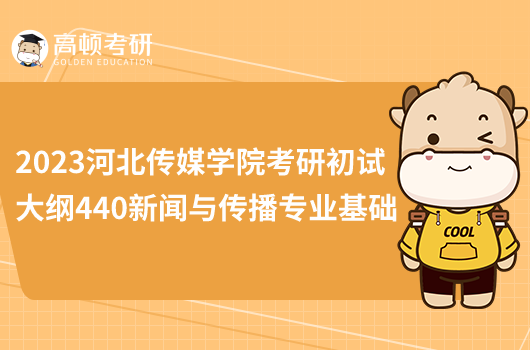 高顿考研
GOLDEN EDUCATION

2023河北传媒学院考研初试大纲440新闻与传播专业基础

COOL